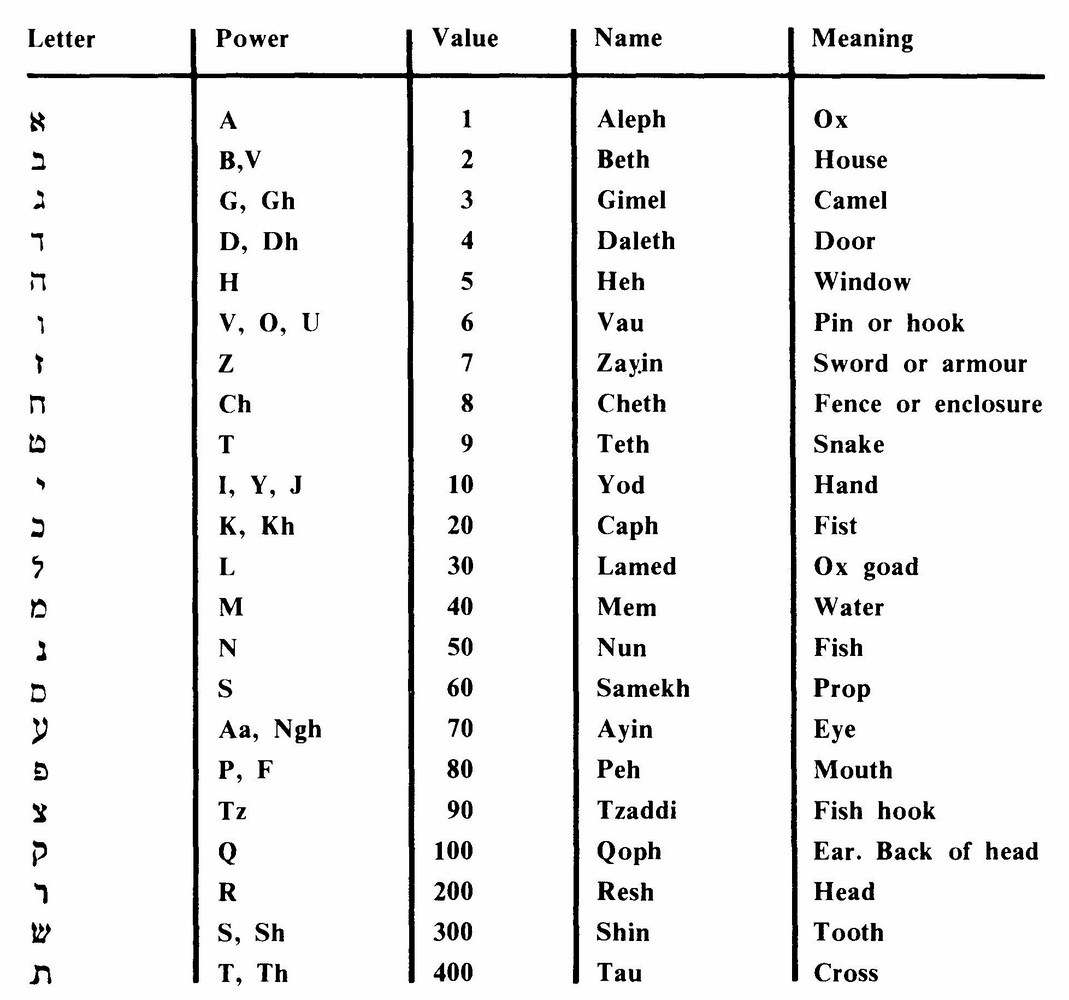 | Letter | Power | Value | Name | Meaning |
|---|---|---|---|---|
| א | A | 1 | Aleph | Ox |
| ב | B,V | 2 | Beth | House |
| ג | G, Gh | 3 | Gimel | Camel |
| ד | D, Dh | 4 | Daleth | Door |
| ה | H | 5 | Heh | Window |
| ו | V, O, U | 6 | Vau | Pin or hook |
| ז | Z | 7 | Zayin | Sword or armour |
| ח | Ch | 8 | Cheth | Fence or enclosure |
| ט | T | 9 | Teth | Snake |
| י | I, Y, J | 10 | Yod | Hand |
| כ | K, Kh | 20 | Caph | Fist |
| ל | L | 30 | Lamed | Ox goad |
| מ | M | 40 | Mem | Water |
| נ | N | 50 | Nun | Fish |
| ס | S | 60 | Samekh | Prop |
| ע | Aa, Ngh | 70 | Ayin | Eye |
| פ | P, F | 80 | Peh | Mouth |
| צ | Tz | 90 | Tzaddi | Fish hook |
| ק | Q | 100 | Qoph | Ear. Back of head |
| ר | R | 200 | Resh | Head |
| ש | S, Sh | 300 | Shin | Tooth |
| ת | T, Th | 400 | Tau | Cross |